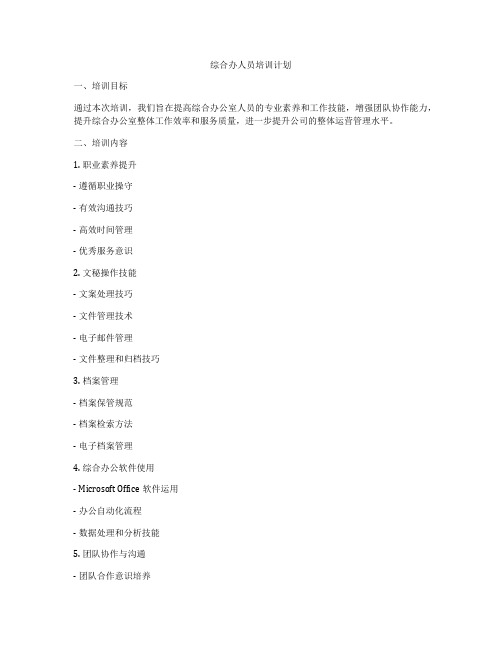 综合办人员培训计划

一、培训目标

通过本次培训，我们旨在提高综合办公室人员的专业素养和工作技能，增强团队协作能力，提升综合办公室整体工作效率和服务质量，进一步提升公司的整体运营管理水平。

二、培训内容

1. 职业素养提升

- 遵循职业操守

- 有效沟通技巧

- 高效时间管理

- 优秀服务意识

2. 文秘操作技能

- 文案处理技巧

- 文件管理技术

- 电子邮件管理

- 文件整理和归档技巧

3. 档案管理

- 档案保管规范

- 档案检索方法

- 电子档案管理

4. 综合办公软件使用

- Microsoft Office 软件运用

- 办公自动化流程

- 数据处理和分析技能

5. 团队协作与沟通

- 团队合作意识培养